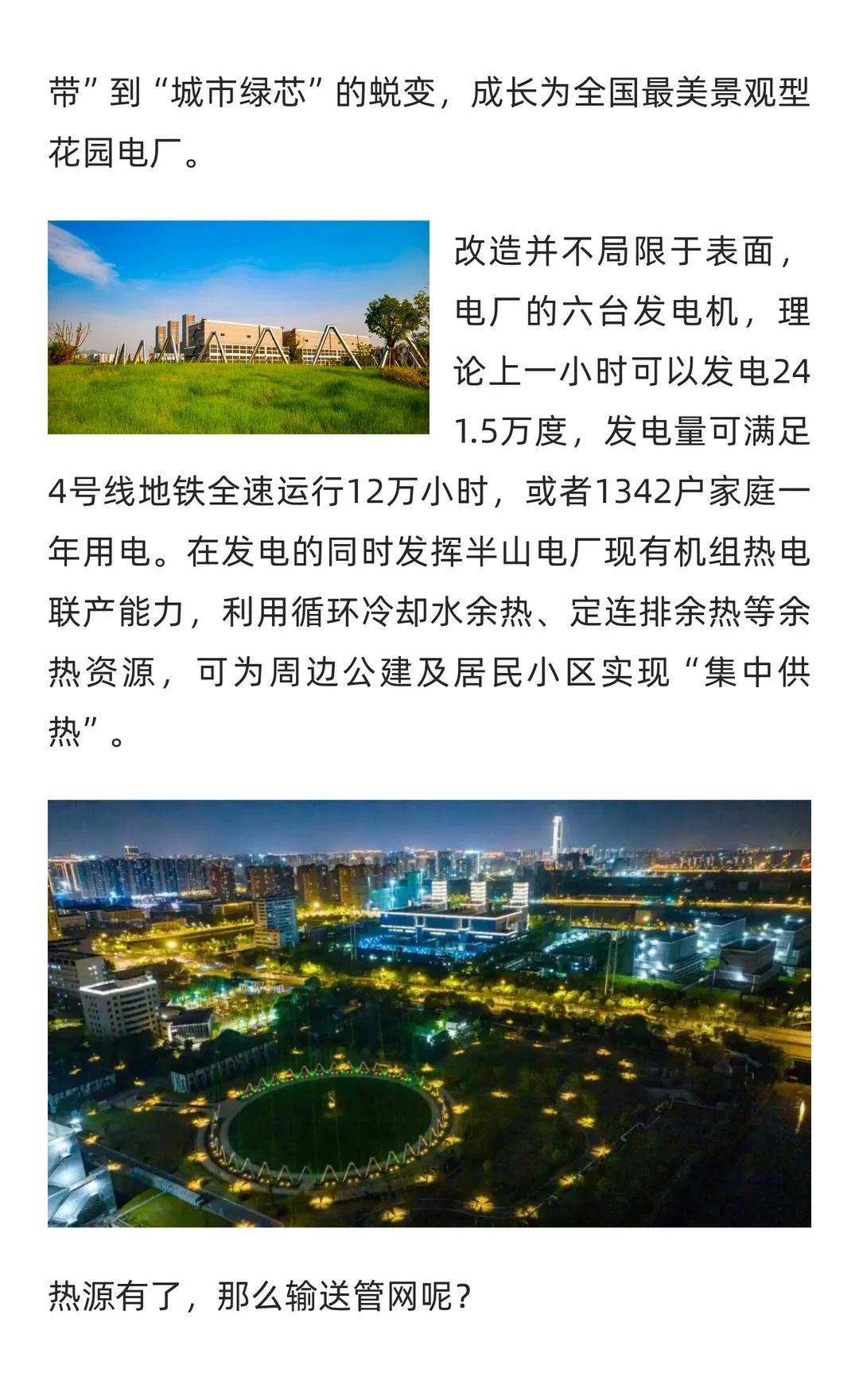 带”到“城市绿芯”的蜕变，成长为全国最美景观型花园电厂。

改造并不局限于表面，电厂的六台发电机，理论上一小时可以发电241.5万度，发电量可满足4号线地铁全速运行12万小时，或者1342户家庭一年用电。在发电的同时发挥半山电厂现有机组热电联产能力，利用循环冷却水余热、定连排余热等余热资源，可为周边公建及居民小区实现“集中供热”。

热源有了，那么输送管网呢？